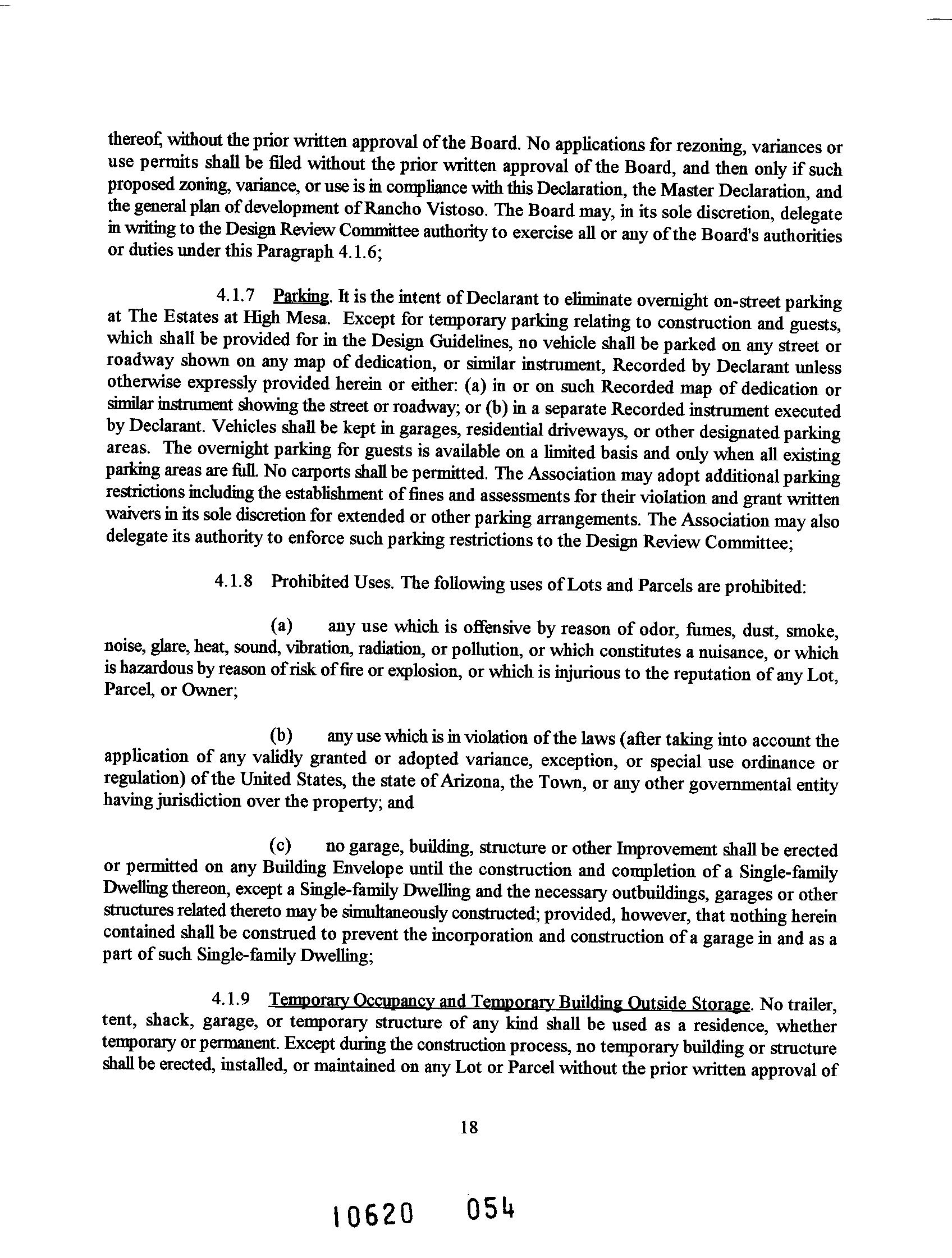 thereof, without the prior written approval of the Board. No applications for rezoning, variances or use permits shall be filed without the prior written approval of the Board, and then only if such proposed zoning, variance, or use is in compliance with this Declaration, the Master Declaration, and the general plan of development of Rancho Vistoso. The Board may, in its sole discretion, delegate in writing to the Design Review Committee authority to exercise all or any of the Board's authorities or duties under this Paragraph 4.1.6;

4.1.7 Parking. It is the intent of Declarant to eliminate overnight on-street parking at The Estates at High Mesa. Except for temporary parking relating to construction and guests, which shall be provided for in the Design Guidelines, no vehicle shall be parked on any street or roadway shown on any map of dedication, or similar instrument, Recorded by Declarant unless otherwise expressly provided herein or either: (a) in or on such Recorded map of dedication or similar instrument showing the street or roadway; or (b) in a separate Recorded instrument executed by Declarant. Vehicles shall be kept in garages, residential driveways, or other designated parking areas. The overnight parking for guests is available on a limited basis and only when all existing parking areas are full. No carports shall be permitted. The Association may adopt additional parking restrictions including the establishment of fines and assessments for their violation and grant written waivers in its sole discretion for extended or other parking arrangements. The Association may also delegate its authority to enforce such parking restrictions to the Design Review Committee;

4.1.8 Prohibited Uses. The following uses of Lots and Parcels are prohibited:

(a) any use which is offensive by reason of odor, fumes, dust, smoke, noise, glare, heat, sound, vibration, radiation, or pollution, or which constitutes a nuisance, or which is hazardous by reason of risk of fire or explosion, or which is injurious to the reputation of any Lot, Parcel, or Owner;

(b) any use which is in violation of the laws (after taking into account the application of any validly granted or adopted variance, exception, or special use ordinance or regulation) of the United States, the state of Arizona, the Town, or any other governmental entity having jurisdiction over the property; and

(c) no garage, building, structure or other Improvement shall be erected or permitted on any Building Envelope until the construction and completion of a Single-family Dwelling thereon, except a Single-family Dwelling and the necessary outbuildings, garages or other structures related thereto may be simultaneously constructed; provided, however, that nothing herein contained shall be construed to prevent the incorporation and construction of a garage in and as a part of such Single-family Dwelling;

4.1.9 Temporary Occupancy and Temporary Building Outside Storage. No trailer, tent, shack, garage, or temporary structure of any kind shall be used as a residence, whether temporary or permanent. Except during the construction process, no temporary building or structure shall be erected, installed, or maintained on any Lot or Parcel without the prior written approval of

18

10620 054